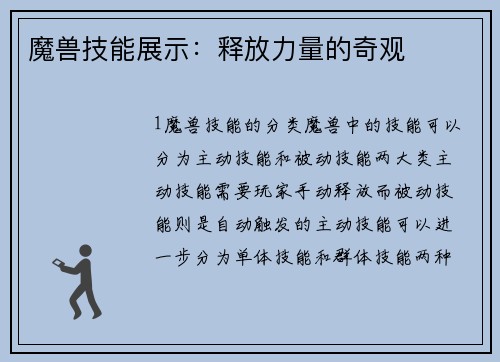 魔兽技能展示：释放力量的奇观

1魔兽技能的分类魔兽中的技能可以分为主动技能和被动技能两大类主动技能需要玩家手动释放而被动技能则是自动触发的主动技能可以进一步分为单体技能和群体技能两种